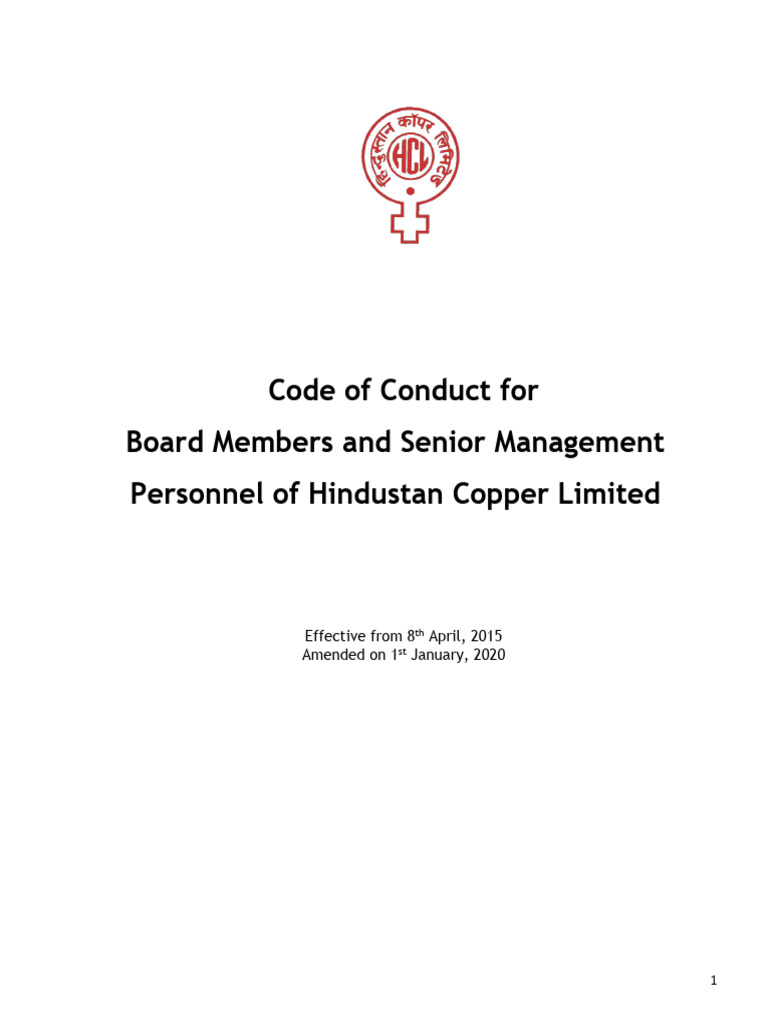 हिन्दुस्तान कॉपर लिमिटेड
HCL

Code of Conduct for
Board Members and Senior Management
Personnel of Hindustan Copper Limited

Effective from 8th April, 2015
Amended on 1st January, 2020

1